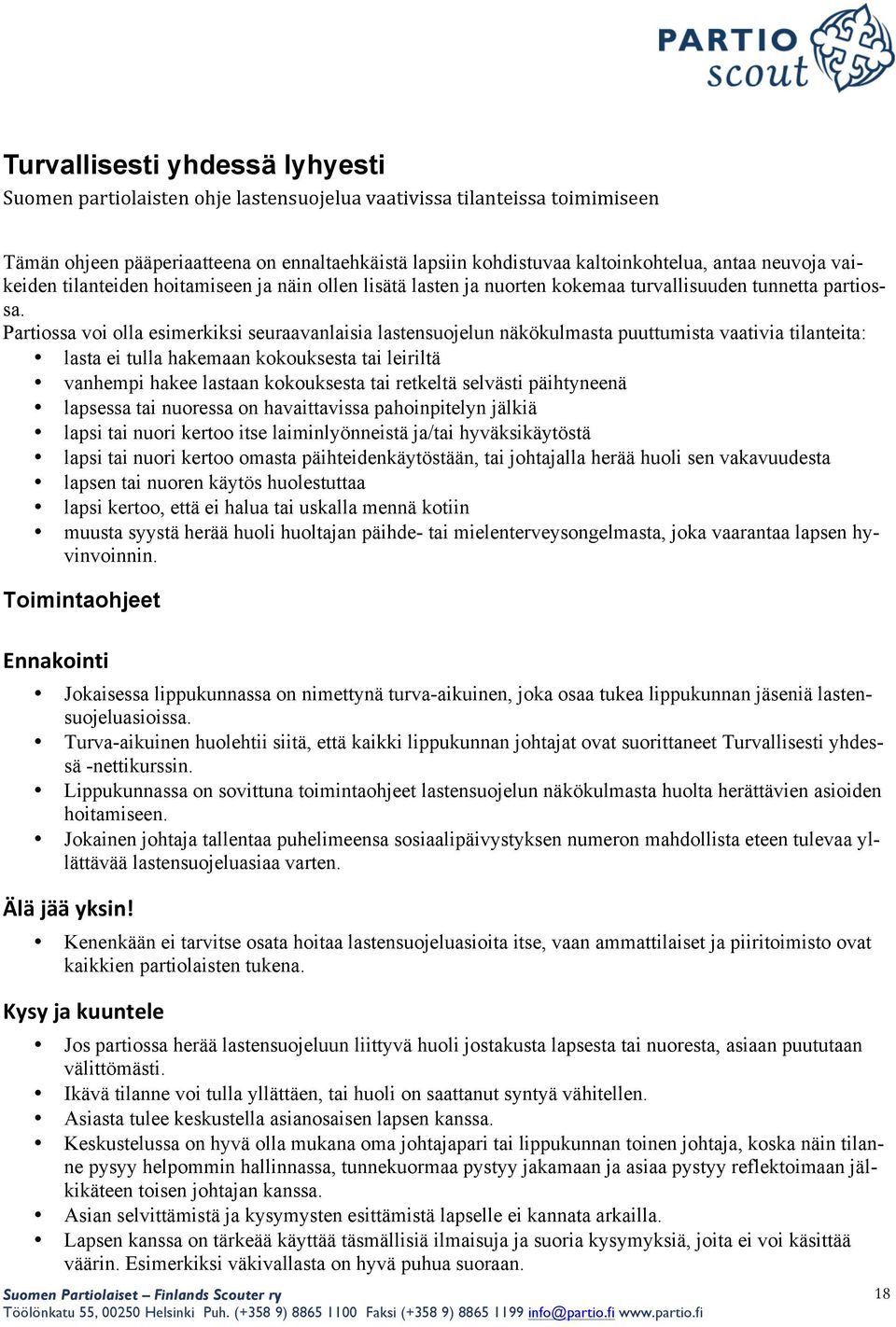 PARTIO scout

Turvallisesti yhdessä lyhyesti
Suomen partiolaisten ohje lastensuojelua vaativissa tilanteissa toimimiseen

Tämän ohjeen pääperiaatteena on ennaltaehkäistä lapsiin kohdistuvaa kaltoinkohtelua, antaa neuvoja vaikeiden tilanteiden hoitamiseen ja näin ollen lisätä lasten ja nuorten kokemaa turvallisuuden tunnetta partiossa.
Partiossa voi olla esimerkiksi seuraavanlaisia lastensuojelun näkökulmasta puuttumista vaativia tilanteita:
• lasta ei tulla hakemaan kokouksesta tai leiriltä
• vanhempi hakee lastaan kokouksesta tai retkeltä selvästi päihtyneenä
• lapsessa tai nuoressa on havaittavissa pahoinpitelyn jälkiä
• lapsi tai nuori kertoo itse laiminlyönneistä ja/tai hyväksikäytöstä
• lapsi tai nuori kertoo omasta päihteidenkäytöstään, tai johtajalla herää huoli sen vakavuudesta
• lapsen tai nuoren käytös huolestuttaa
• lapsi kertoo, että ei halua tai uskalla mennä kotiin
• muusta syystä herää huoli huoltajan päihde- tai mielenterveysongelmasta, joka vaarantaa lapsen hyvinvoinnin.

Toimintaohjeet

Ennakointi
• Jokaisessa lippukunnassa on nimettynä turva-aikuinen, joka osaa tukea lippukunnan jäseniä lastensuojeluasioissa.
• Turva-aikuinen huolehtii siitä, että kaikki lippukunnan johtajat ovat suorittaneet Turvallisesti yhdessä -nettikurssin.
• Lippukunnassa on sovittuna toimintaohjeet lastensuojelun näkökulmasta huolta herättävien asioiden hoitamiseen.
• Jokainen johtaja tallentaa puhelimeensa sosiaalipäivystyksen numeron mahdollista eteen tulevaa yllättävää lastensuojeluasiaa varten.

Älä jää yksin!
• Kenenkään ei tarvitse osata hoitaa lastensuojeluasioita itse, vaan ammattilaiset ja piiritoimisto ovat kaikkien partiolaisten tukena.

Kysy ja kuuntele
• Jos partiossa herää lastensuojeluun liittyvä huoli jostakusta lapsesta tai nuoresta, asiaan puututaan välittömästi.
• Ikävä tilanne voi tulla yllättäen, tai huoli on saattanut syntyä vähitellen.
• Asiasta tulee keskustella asianosaisen lapsen kanssa.
• Keskustelussa on hyvä olla mukana oma johtajapari tai lippukunnan toinen johtaja, koska näin tilanne pysyy helpommin hallinnassa, tunnekuormaa pystyy jakamaan ja asiaa pystyy reflektoimaan jälkikäteen toisen johtajan kanssa.
• Asian selvittämistä ja kysymysten esittämistä lapselle ei kannata arkailla.
• Lapsen kanssa on tärkeää käyttää täsmällisiä ilmaisuja ja suoria kysymyksiä, joita ei voi käsittää väärin. Esimerkiksi väkivallasta on hyvä puhua suoraan.

Suomen Partiolaiset – Finlands Scouter ry
Töölönkatu 55, 00250 Helsinki Puh. (+358 9) 8865 1100 Faksi (+358 9) 8865 1199 info@partio.fi www.partio.fi
18